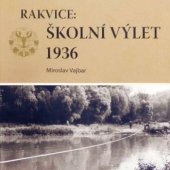 RAKVICE:
ŠKOLNÍ VÝLET
1936

Miroslav Vajbar